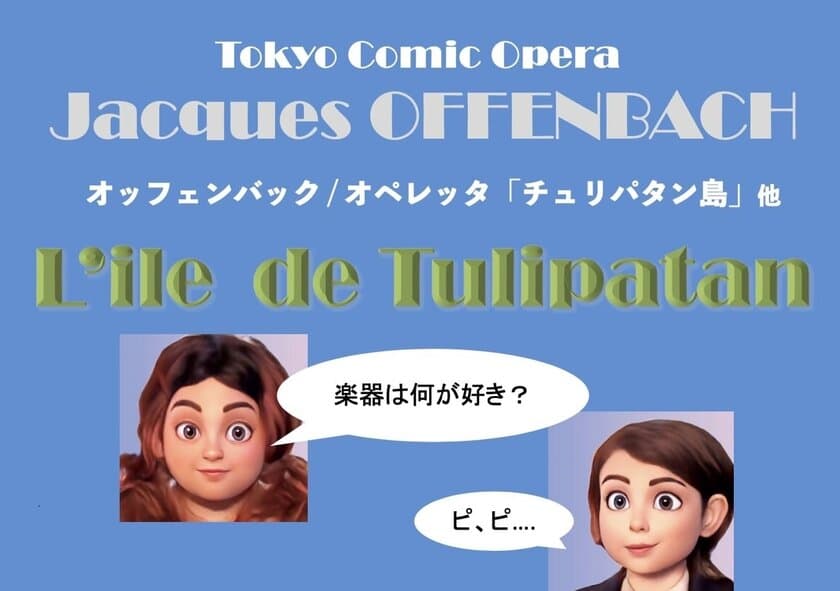 Tokyo Comic Opera
Jacques OFFENBACH
オッフェンバック/オペレッタ「チュリパタン島」他
L'ile de Tulipatan

楽器は何が好き？

ピ、ピ....